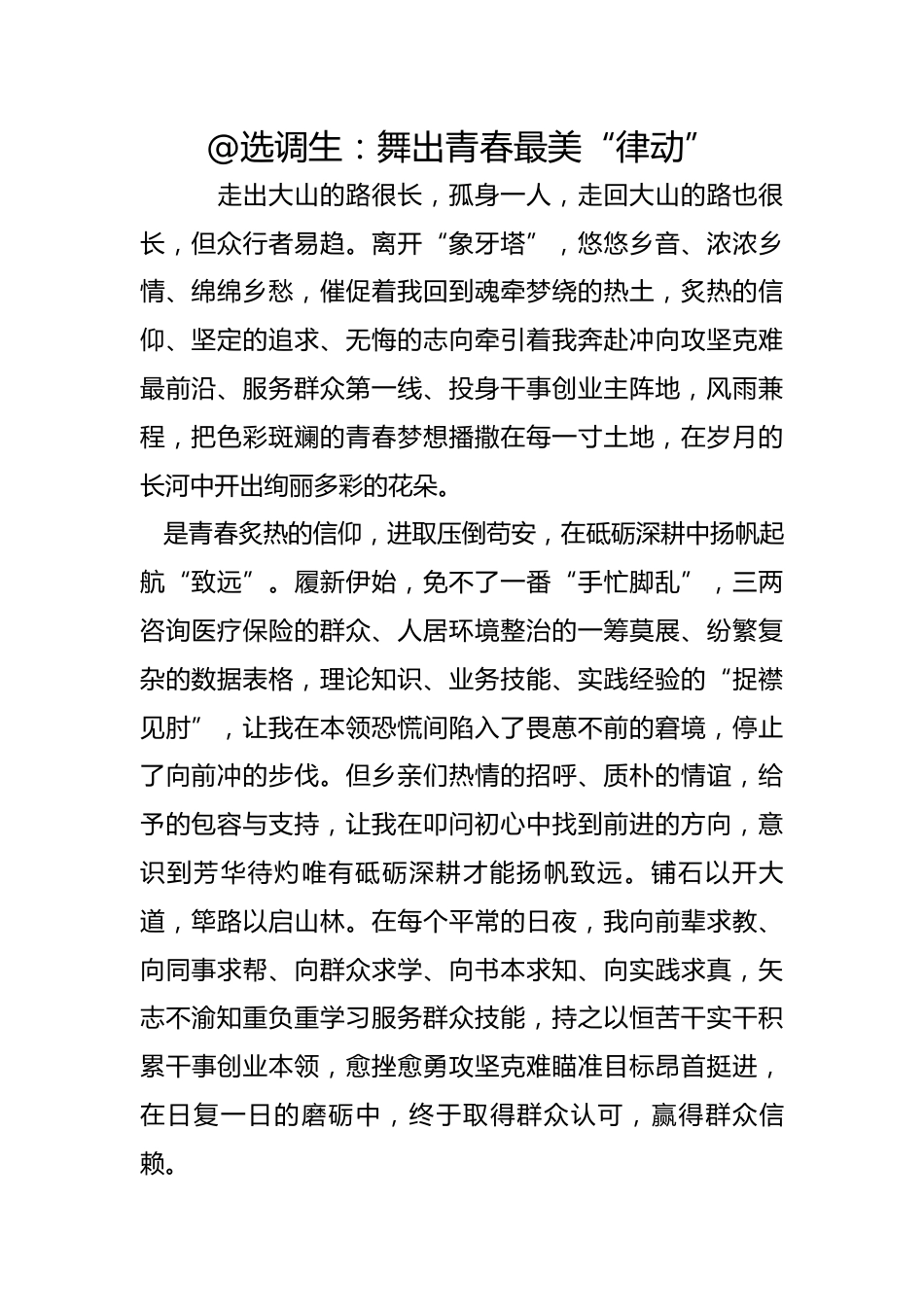 @选调生：舞出青春最美“律动”

走出大山的路很长，孤身一人，走回大山的路也很长，但众行者易趋。离开“象牙塔”，悠悠乡音、浓浓乡情、绵绵乡愁，催促着我回到魂牵梦绕的热土，炙热的信仰、坚定的追求、无悔的志向牵引着我奔赴冲向攻坚克难最前沿、服务群众第一线、投身干事创业主阵地，风雨兼程，把色彩斑斓的青春梦想播撒在每一寸土地，在岁月的长河中开出绚丽多彩的花朵。

是青春炙热的信仰，进取压倒苟安，在砥砺深耕中扬帆起航“致远”。履新伊始，免不了一番“手忙脚乱”，三两咨询医疗保险的群众、人居环境整治的一筹莫展、纷繁复杂的数据表格，理论知识、业务技能、实践经验的“捉襟见肘”，让我在本领恐慌间陷入了畏葸不前的窘境，停止了向前冲的步伐。但乡亲们热情的招呼、质朴的情谊，给予的包容与支持，让我在叩问初心中找到前进的方向，意识到芳华待灼唯有砥砺深耕才能扬帆致远。铺石以开大道，筚路以启山林。在每个平常的日夜，我向前辈求教、向同事求帮、向群众求学、向书本求知、向实践求真，矢志不渝知重负重学习服务群众技能，持之以恒苦干实干积累干事创业本领，愈挫愈勇攻坚克难瞄准目标昂首挺进，在日复一日的磨砺中，终于取得群众认可，赢得群众信赖。